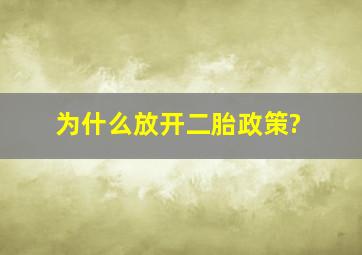 为什么放开二胎政策?